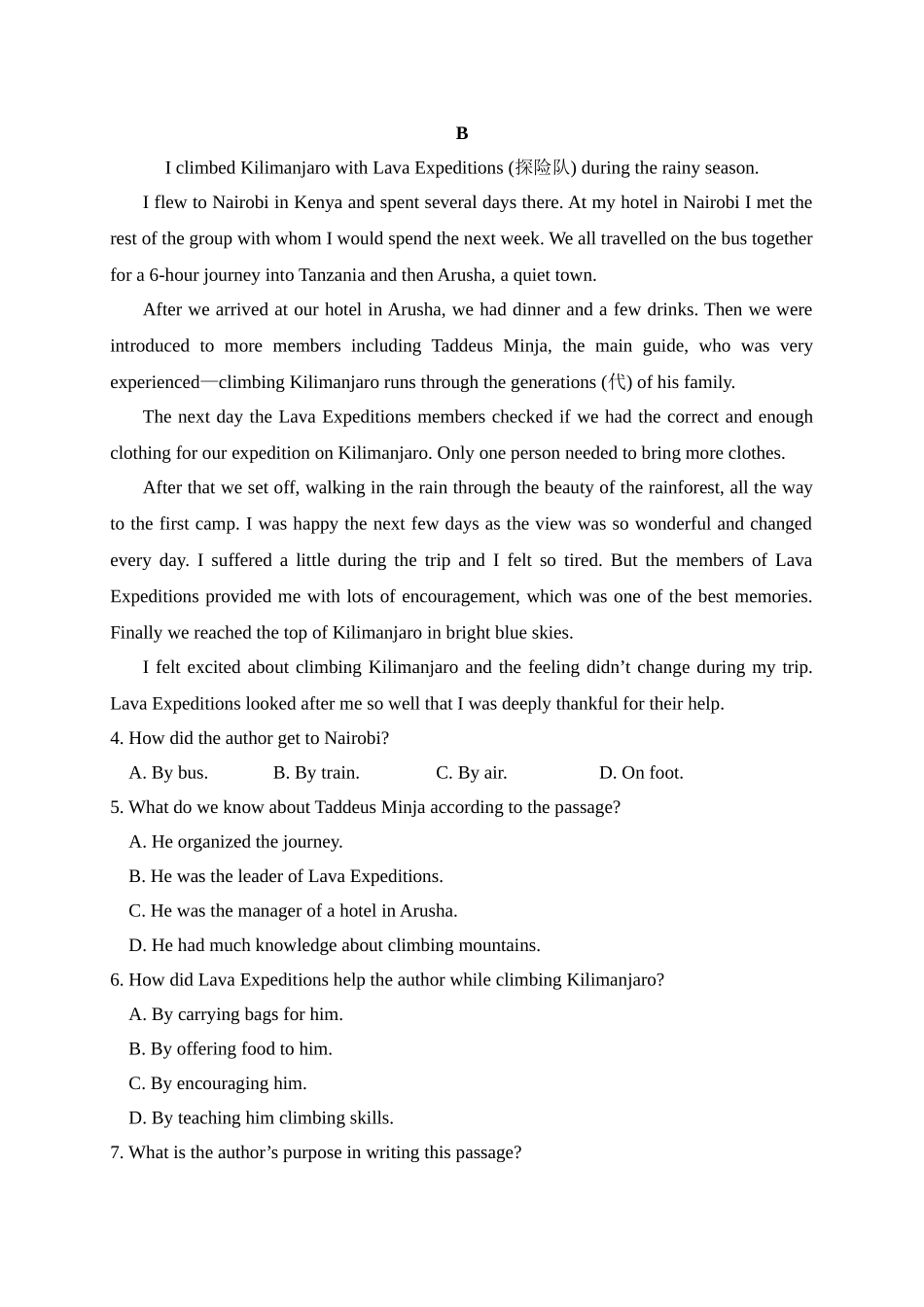 B

I climbed Kilimanjaro with Lava Expeditions (探险队) during the rainy season.

I flew to Nairobi in Kenya and spent several days there. At my hotel in Nairobi I met the rest of the group with whom I would spend the next week. We all travelled on the bus together for a 6-hour journey into Tanzania and then Arusha, a quiet town.

After we arrived at our hotel in Arusha, we had dinner and a few drinks. Then we were introduced to more members including Taddeus Minja, the main guide, who was very experienced—climbing Kilimanjaro runs through the generations (代) of his family.

The next day the Lava Expeditions members checked if we had the correct and enough clothing for our expedition on Kilimanjaro. Only one person needed to bring more clothes.

After that we set off, walking in the rain through the beauty of the rainforest, all the way to the first camp. I was happy the next few days as the view was so wonderful and changed every day. I suffered a little during the trip and I felt so tired. But the members of Lava Expeditions provided me with lots of encouragement, which was one of the best memories. Finally we reached the top of Kilimanjaro in bright blue skies.

I felt excited about climbing Kilimanjaro and the feeling didn’t change during my trip. Lava Expeditions looked after me so well that I was deeply thankful for their help.

4. How did the author get to Nairobi?
A. By bus. B. By train. C. By air. D. On foot.

5. What do we know about Taddeus Minja according to the passage?
A. He organized the journey.
B. He was the leader of Lava Expeditions.
C. He was the manager of a hotel in Arusha.
D. He had much knowledge about climbing mountains.

6. How did Lava Expeditions help the author while climbing Kilimanjaro?
A. By carrying bags for him.
B. By offering food to him.
C. By encouraging him.
D. By teaching him climbing skills.

7. What is the author’s purpose in writing this passage?